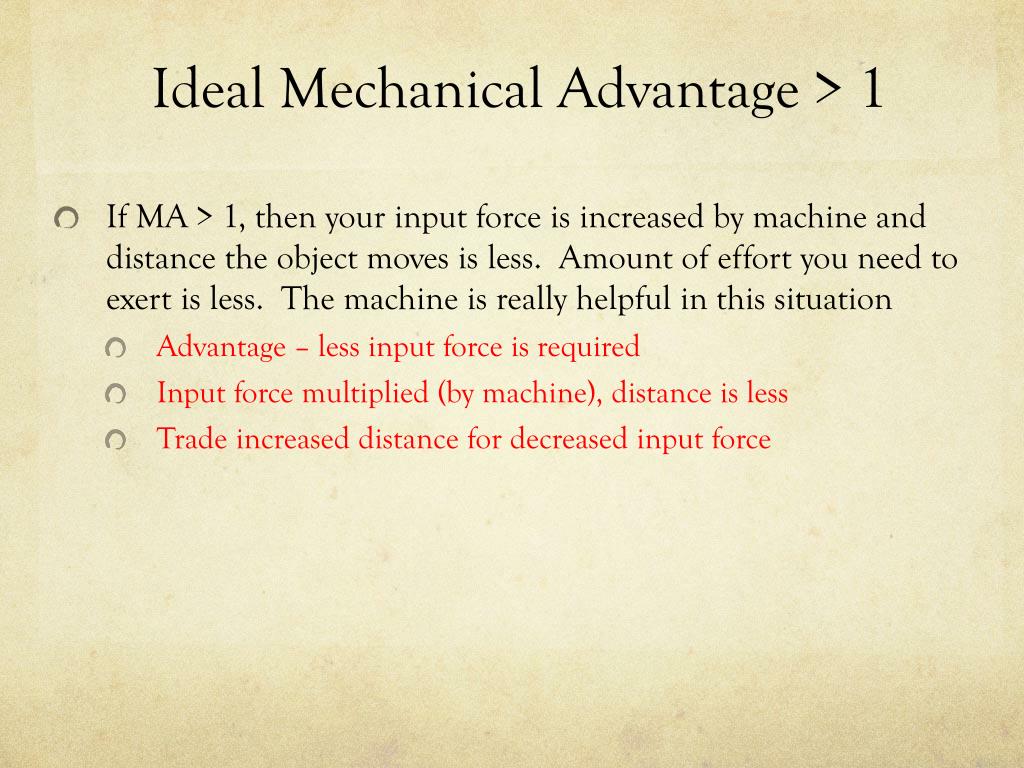 Ideal Mechanical Advantage > 1

If MA > 1, then your input force is increased by machine and distance the object moves is less. Amount of effort you need to exert is less. The machine is really helpful in this situation

Advantage – less input force is required

Input force multiplied (by machine), distance is less

Trade increased distance for decreased input force